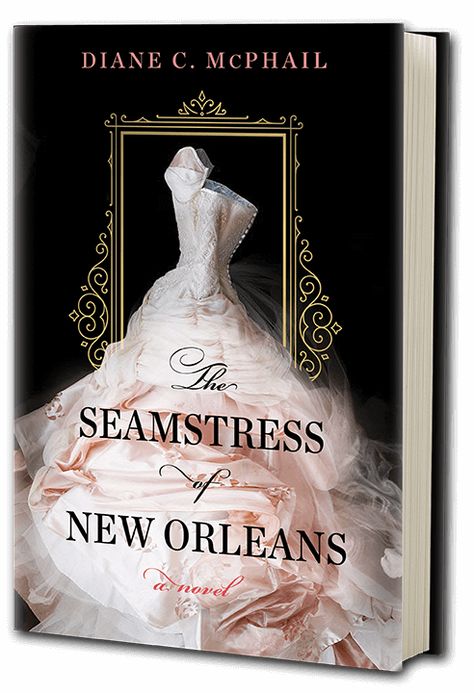 DIANE C. McPHAIL

The
SEAMSTRESS
of
NEW ORLEANS

a novel